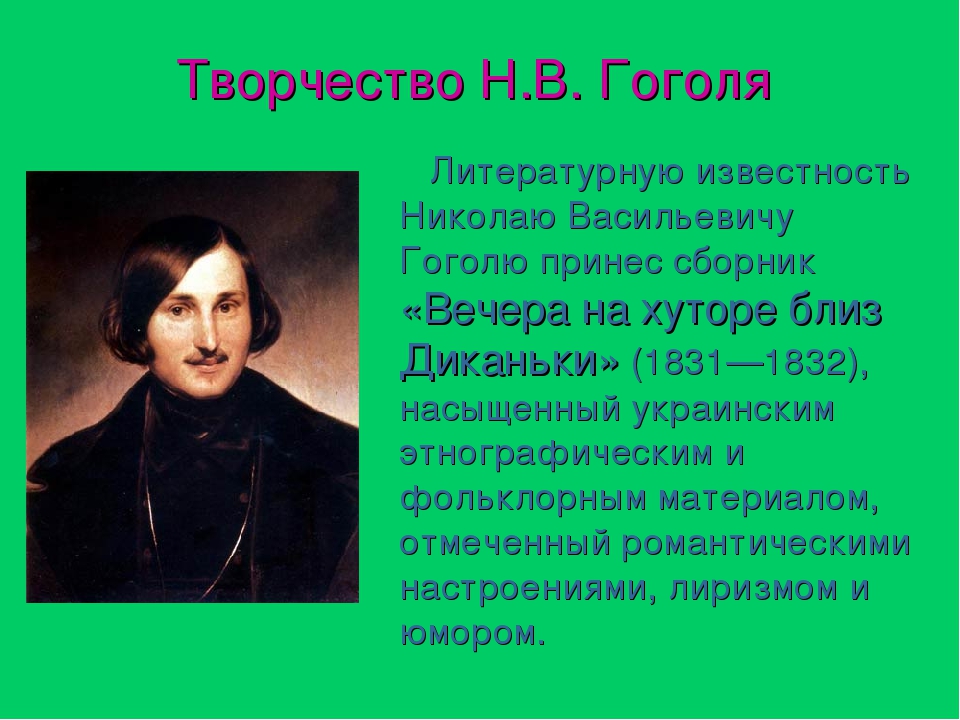 Творчество Н.В. Гоголя

Литературную известность Николаю Васильевичу Гоголю принес сборник «Вечера на хуторе близ Диканьки» (1831—1832), насыщенный украинским этнографическим и фольклорным материалом, отмеченный романтическими настроениями, лиризмом и юмором.